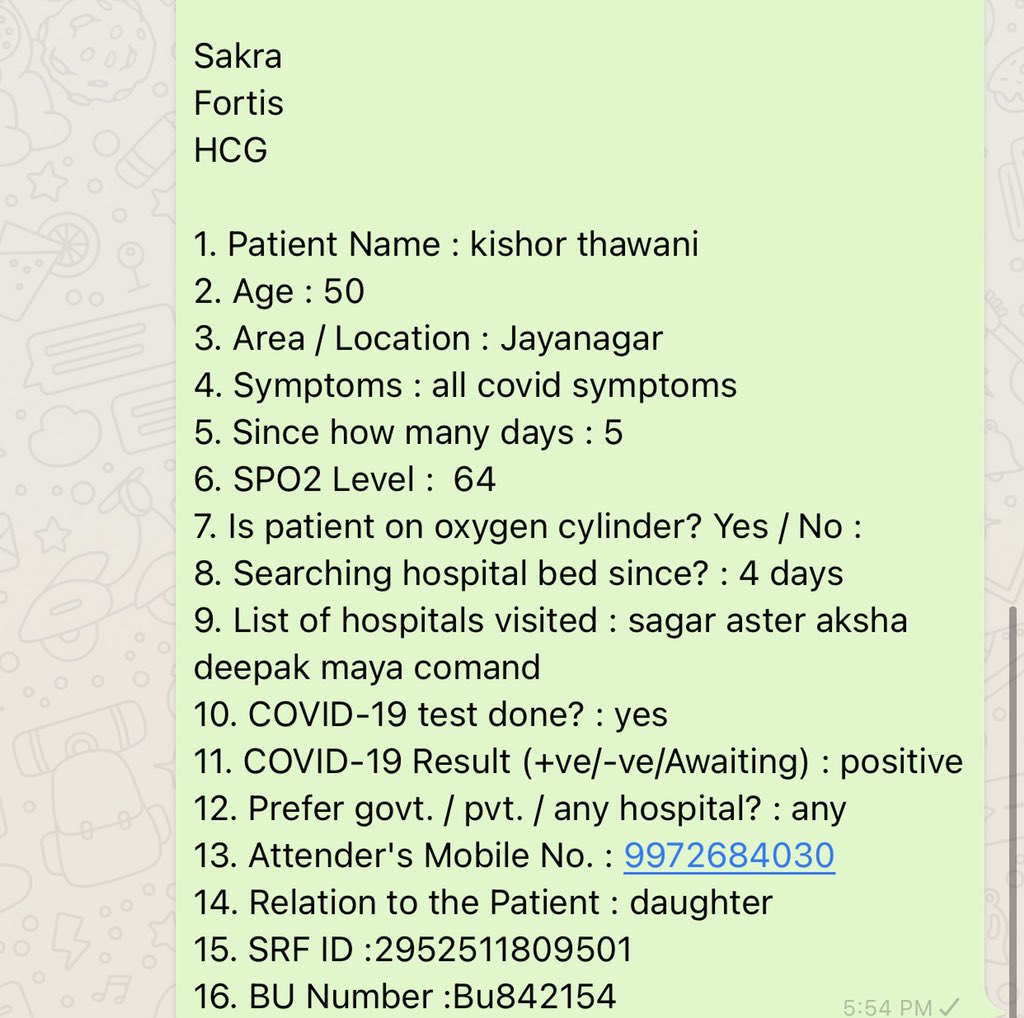 Sakra
Fortis
HCG

1. Patient Name : kishor thawani
2. Age : 50
3. Area / Location : Jayanagar
4. Symptoms : all covid symptoms
5. Since how many days : 5
6. SPO2 Level : 64
7. Is patient on oxygen cylinder? Yes / No :
8. Searching hospital bed since? : 4 days
9. List of hospitals visited : sagar aster aksha deepak maya comand
10. COVID-19 test done? : yes
11. COVID-19 Result (+ve/-ve/Awaiting) : positive
12. Prefer govt. / pvt. / any hospital? : any
13. Attender's Mobile No. : 9972684030
14. Relation to the Patient : daughter
15. SRF ID :2952511809501
16. BU Number :Bu842154

5:54 PM